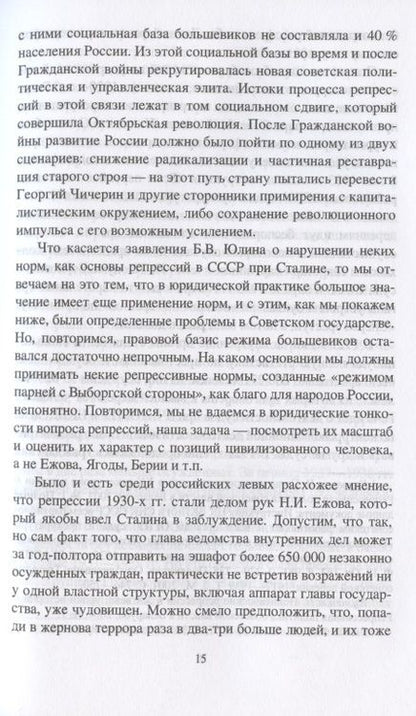 с ними социальная база большевиков не составляла и 40 % населения России. Из этой социальной базы во время и после Гражданской войны рекрутировалась новая советская политическая и управленческая элита. Истоки процесса репрессий в этой связи лежат в том социальном сдвиге, который совершила Октябрьская революция. После Гражданской войны развитие России должно было пойти по одному из двух сценариев: снижение радикализации и частичная реставрация старого строя — на этот путь страну пытались перевести Георгий Чичерин и другие сторонники примирения с капиталистическим окружением, либо сохранение революционного импульса с его возможным усилением.

Что касается заявления Б.В. Юлина о нарушении неких норм, как основы репрессий в СССР при Сталине, то мы отвечаем на это тем, что в юридической практике большое значение имеет еще применение норм, и с этим, как мы покажем ниже, были определенные проблемы в Советском государстве. Но, повторимся, правовой базис режима большевиков оставался достаточно непрочным. На каком основании мы должны принимать некие репрессивные нормы, созданные «режимом парней с Выборгской стороны», как благо для народов России, непонятно. Повторимся, мы не вдаемся в юридические тонкости вопроса репрессий, наша задача — посмотреть их масштаб и оценить их характер с позиций цивилизованного человека, а не Ежова, Ягоды, Берии и т.п.

Было и есть среди российских левых расхожее мнение, что репрессии 1930-х гг. стали делом рук Н.И. Ежова, который якобы ввел Сталина в заблуждение. Допустим, что так, но сам факт того, что глава ведомства внутренних дел может за год-полтора отправить на эшафот более 650 000 незаконно осужденных граждан, практически не встретив возражений ни у одной властной структуры, включая аппарат главы государства, уже чудовищен. Можно смело предположить, что, попади в жернова террора раза в два-три больше людей, и их тоже

15